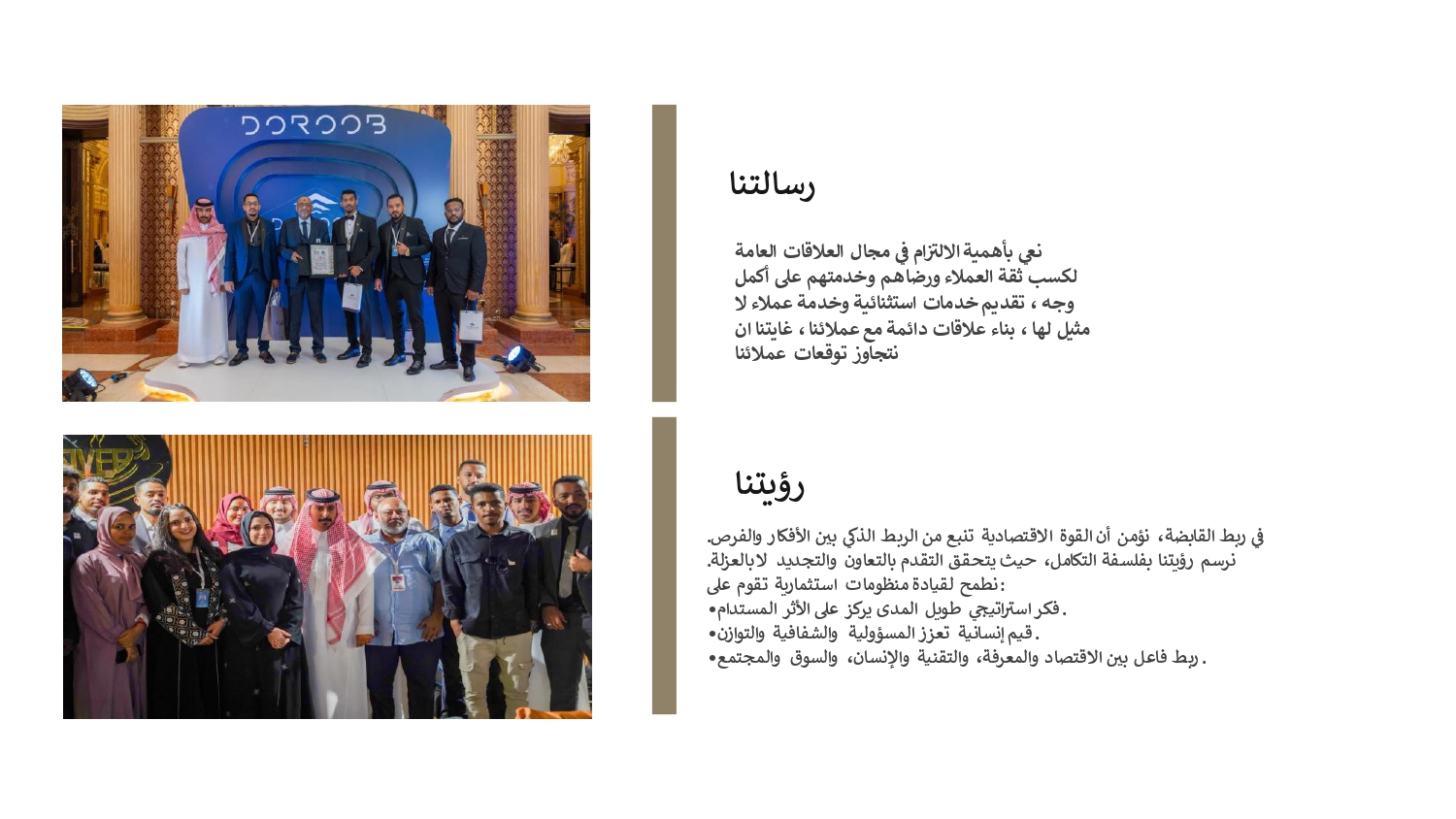 DOROOB

رسالتنا

نعي بأهمية الالتزام في مجال العلاقات العامة لكسب ثقة العملاء ورضاهم وخدمتهم على أكمل وجه ، تقديم خدمات استثنائية وخدمة عملاء لا مثيل لها ، بناء علاقات دائمة مع عملائنا ، غايتنا ان نتجاوز توقعات عملائنا

رؤيتنا

في ربط القابضة، نؤمن أن القوة الاقتصادية تنبع من الربط الذكي بين الأفكار والفرص.
نرسم رؤيتنا بفلسفة التكامل، حيث يتحقق التقدم بالتعاون والتجديد لا بالعزلة.
نطمح لقيادة منظومات استثمارية تقوم على:
•فكر استراتيجي طويل المدى يركز على الأثر المستدام.
•قيم إنسانية تعزز المسؤولية والشفافية والتوازن.
•ربط فاعل بين الاقتصاد والمعرفة، والتقنية والإنسان، والسوق والمجتمع.